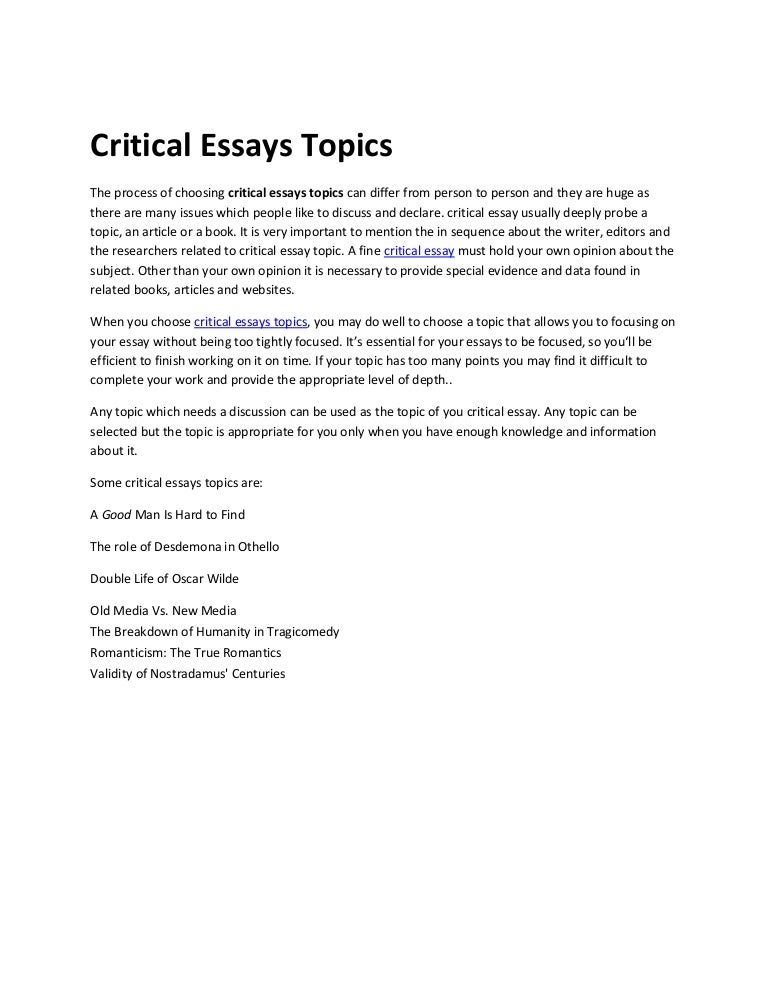 Critical Essays Topics

The process of choosing critical essays topics can differ from person to person and they are huge as there are many issues which people like to discuss and declare. critical essay usually deeply probe a topic, an article or a book. It is very important to mention the in sequence about the writer, editors and the researchers related to critical essay topic. A fine critical essay must hold your own opinion about the subject. Other than your own opinion it is necessary to provide special evidence and data found in related books, articles and websites.

When you choose critical essays topics, you may do well to choose a topic that allows you to focusing on your essay without being too tightly focused. It's essential for your essays to be focused, so you'll be efficient to finish working on it on time. If your topic has too many points you may find it difficult to complete your work and provide the appropriate level of depth..

Any topic which needs a discussion can be used as the topic of you critical essay. Any topic can be selected but the topic is appropriate for you only when you have enough knowledge and information about it.

Some critical essays topics are:

A Good Man Is Hard to Find

The role of Desdemona in Othello

Double Life of Oscar Wilde

Old Media Vs. New Media
The Breakdown of Humanity in Tragicomedy
Romanticism: The True Romantics
Validity of Nostradamus' Centuries